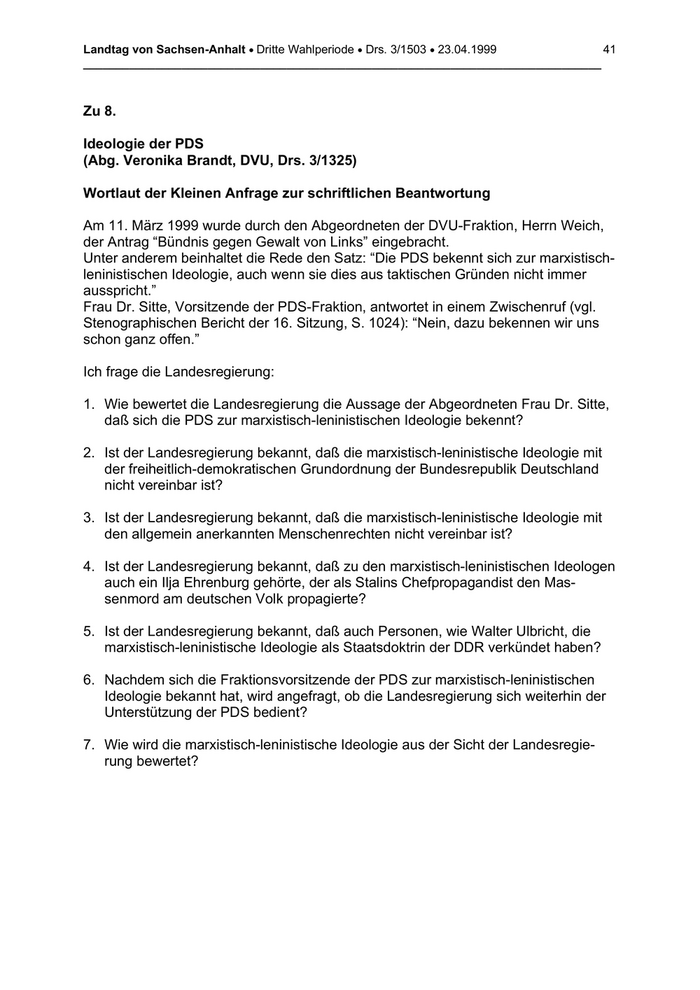 Landtag von Sachsen-Anhalt • Dritte Wahlperiode • Drs. 3/1503 • 23.04.1999 41

Zu 8.

Ideologie der PDS
(Abg. Veronika Brandt, DVU, Drs. 3/1325)

Wortlaut der Kleinen Anfrage zur schriftlichen Beantwortung

Am 11. März 1999 wurde durch den Abgeordneten der DVU-Fraktion, Herrn Weich, der Antrag “Bündnis gegen Gewalt von Links” eingebracht.
Unter anderem beinhaltet die Rede den Satz: “Die PDS bekennt sich zur marxistisch-leninistischen Ideologie, auch wenn sie dies aus taktischen Gründen nicht immer ausspricht.”
Frau Dr. Sitte, Vorsitzende der PDS-Fraktion, antwortet in einem Zwischenruf (vgl. Stenographischen Bericht der 16. Sitzung, S. 1024): “Nein, dazu bekennen wir uns schon ganz offen.”

Ich frage die Landesregierung:

1. Wie bewertet die Landesregierung die Aussage der Abgeordneten Frau Dr. Sitte, daß sich die PDS zur marxistisch-leninistischen Ideologie bekennt?

2. Ist der Landesregierung bekannt, daß die marxistisch-leninistische Ideologie mit der freiheitlich-demokratischen Grundordnung der Bundesrepublik Deutschland nicht vereinbar ist?

3. Ist der Landesregierung bekannt, daß die marxistisch-leninistische Ideologie mit den allgemein anerkannten Menschenrechten nicht vereinbar ist?

4. Ist der Landesregierung bekannt, daß zu den marxistisch-leninistischen Ideologen auch ein Ilja Ehrenburg gehörte, der als Stalins Chefpropagandist den Massenmord am deutschen Volk propagierte?

5. Ist der Landesregierung bekannt, daß auch Personen, wie Walter Ulbricht, die marxistisch-leninistische Ideologie als Staatsdoktrin der DDR verkündet haben?

6. Nachdem sich die Fraktionsvorsitzende der PDS zur marxistisch-leninistischen Ideologie bekannt hat, wird angefragt, ob die Landesregierung sich weiterhin der Unterstützung der PDS bedient?

7. Wie wird die marxistisch-leninistische Ideologie aus der Sicht der Landesregierung bewertet?